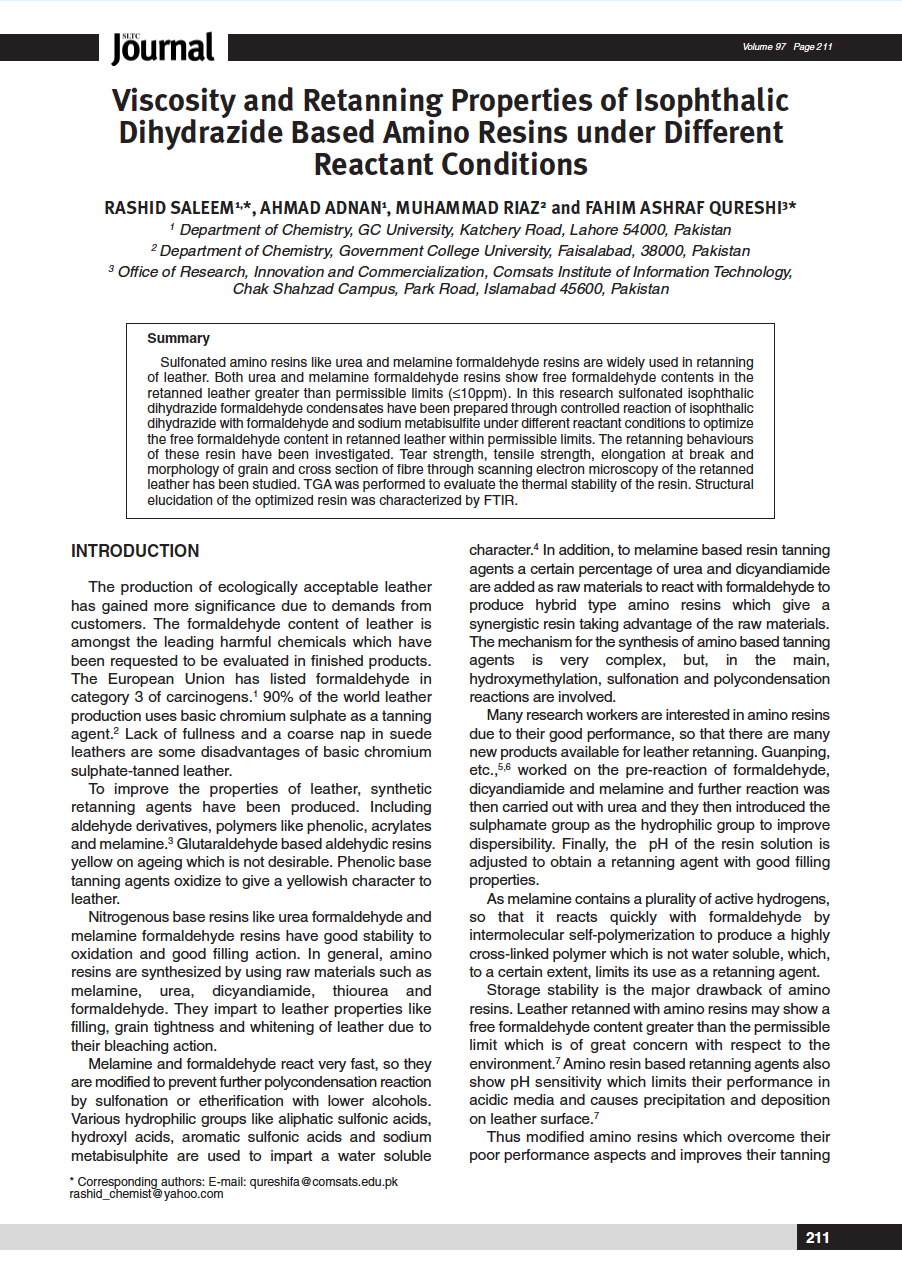 SLTC Journal

Volume 97 Page 211

Viscosity and Retanning Properties of Isophthalic Dihydrazide Based Amino Resins under Different Reactant Conditions

RASHID SALEEM$^{1,*}$, AHMAD ADNAN$^{1}$, MUHAMMAD RIAZ$^{2}$ and FAHIM ASHRAF QURESHI$^{3*}$

$^{1}$ Department of Chemistry, GC University, Katchery Road, Lahore 54000, Pakistan

$^{2}$ Department of Chemistry, Government College University, Faisalabad, 38000, Pakistan

$^{3}$ Office of Research, Innovation and Commercialization, Comsats Institute of Information Technology, Chak Shahzad Campus, Park Road, Islamabad 45600, Pakistan

Summary

Sulfonated amino resins like urea and melamine formaldehyde resins are widely used in retanning of leather. Both urea and melamine formaldehyde resins show free formaldehyde contents in the retanned leather greater than permissible limits (≤10ppm). In this research sulfonated isophthalic dihydrazide formaldehyde condensates have been prepared through controlled reaction of isophthalic dihydrazide with formaldehyde and sodium metabisulfite under different reactant conditions to optimize the free formaldehyde content in retanned leather within permissible limits. The retanning behaviours of these resin have been investigated. Tear strength, tensile strength, elongation at break and morphology of grain and cross section of fibre through scanning electron microscopy of the retanned leather has been studied. TGA was performed to evaluate the thermal stability of the resin. Structural elucidation of the optimized resin was characterized by FTIR.

INTRODUCTION

The production of ecologically acceptable leather has gained more significance due to demands from customers. The formaldehyde content of leather is amongst the leading harmful chemicals which have been requested to be evaluated in finished products. The European Union has listed formaldehyde in category 3 of carcinogens.$^{1}$ 90% of the world leather production uses basic chromium sulphate as a tanning agent.$^{2}$ Lack of fullness and a coarse nap in suede leathers are some disadvantages of basic chromium sulphate-tanned leather.

To improve the properties of leather, synthetic retanning agents have been produced. Including aldehyde derivatives, polymers like phenolic, acrylates and melamine.$^{3}$ Glutaraldehyde based aldehydic resins yellow on ageing which is not desirable. Phenolic base tanning agents oxidize to give a yellowish character to leather.

Nitrogenous base resins like urea formaldehyde and melamine formaldehyde resins have good stability to oxidation and good filling action. In general, amino resins are synthesized by using raw materials such as melamine, urea, dicyandiamide, thiourea and formaldehyde. They impart to leather properties like filling, grain tightness and whitening of leather due to their bleaching action.

Melamine and formaldehyde react very fast, so they are modified to prevent further polycondensation reaction by sulfonation or etherification with lower alcohols. Various hydrophilic groups like aliphatic sulfonic acids, hydroxyl acids, aromatic sulfonic acids and sodium metabisulphite are used to impart a water soluble character.$^{4}$ In addition, to melamine based resin tanning agents a certain percentage of urea and dicyandiamide are added as raw materials to react with formaldehyde to produce hybrid type amino resins which give a synergistic resin taking advantage of the raw materials. The mechanism for the synthesis of amino based tanning agents is very complex, but, in the main, hydroxymethylation, sulfonation and polycondensation reactions are involved.

Many research workers are interested in amino resins due to their good performance, so that there are many new products available for leather retanning. Guanping, etc.,$^{5,6}$ worked on the pre-reaction of formaldehyde, dicyandiamide and melamine and further reaction was then carried out with urea and they then introduced the sulphamate group as the hydrophilic group to improve dispersibility. Finally, the pH of the resin solution is adjusted to obtain a retanning agent with good filling properties.

As melamine contains a plurality of active hydrogens, so that it reacts quickly with formaldehyde by intermolecular self-polymerization to produce a highly cross-linked polymer which is not water soluble, which, to a certain extent, limits its use as a retanning agent.

Storage stability is the major drawback of amino resins. Leather retanned with amino resins may show a free formaldehyde content greater than the permissible limit which is of great concern with respect to the environment.$^{7}$ Amino resin based retanning agents also show pH sensitivity which limits their performance in acidic media and causes precipitation and deposition on leather surface.$^{7}$

Thus modified amino resins which overcome their poor performance aspects and improves their tanning

* Corresponding authors: E-mail: qureshifa@comsats.edu.pk rashid_chemist@yahoo.com

211